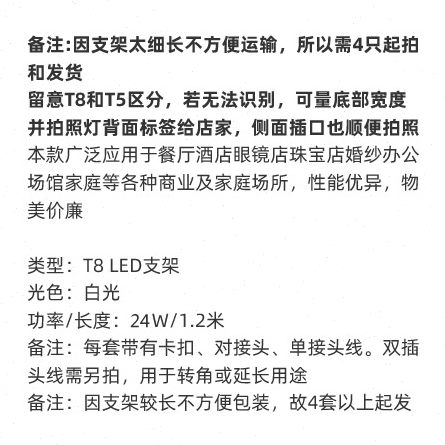 备注:因支架太细长不方便运输，所以需4只起拍和发货
留意T8和T5区分，若无法识别，可量底部宽度并拍照灯背面标签给店家，侧面插口也顺便拍照
本款广泛应用于餐厅酒店眼镜店珠宝店婚纱办公场馆家庭等各种商业及家庭场所，性能优异，物美价廉

类型：T8 LED支架
光色：白光
功率/长度：24W/1.2米
备注：每套带有卡扣、对接头、单接头线。双插头线需另拍，用于转角或延长用途
备注：因支架较长不方便包装，故4套以上起发